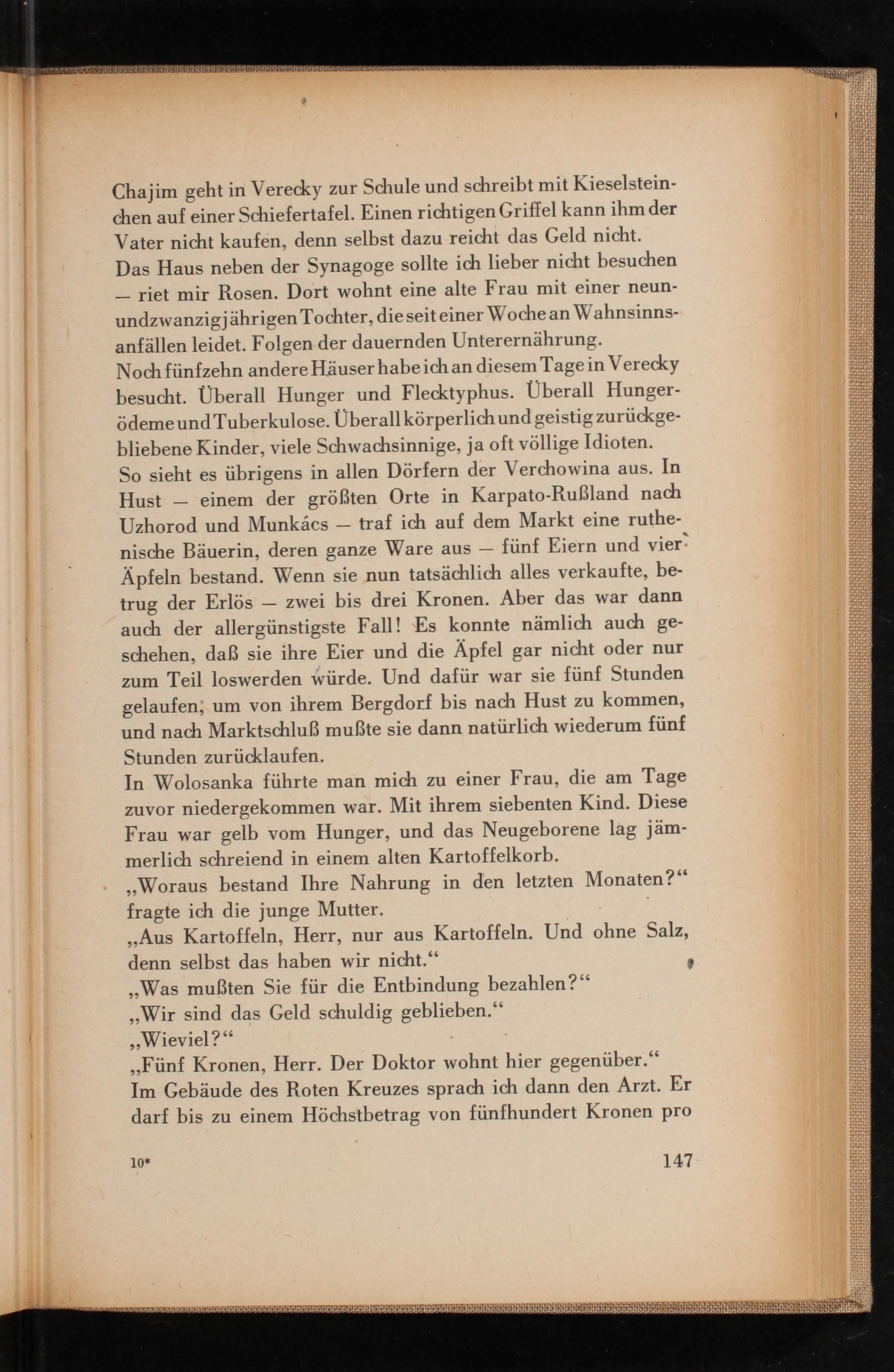 Chajim geht in Verecky zur Schule und schreibt mit Kieselsteinchen auf einer Schiefertafel. Einen richtigen Griffel kann ihm der Vater nicht kaufen, denn selbst dazu reicht das Geld nicht.
Das Haus neben der Synagoge sollte ich lieber nicht besuchen — riet mir Rosen. Dort wohnt eine alte Frau mit einer neunundzwanzigjährigen Tochter, die seit einer Woche an Wahnsinnsanfällen leidet. Folgen der dauernden Unterernährung.
Noch fünfzehn andere Häuser habe ich an diesem Tage in Verecky besucht. Überall Hunger und Flecktyphus. Überall Hungerödeme und Tuberkulose. Überall körperlich und geistig zurückgebliebene Kinder, viele Schwachsinnige, ja oft völlige Idioten.
So sieht es übrigens in allen Dörfern der Verchowina aus. In Hust — einem der größten Orte in Karpato-Rußland nach Uzhorod und Munkács — traf ich auf dem Markt eine ruthenische Bäuerin, deren ganze Ware aus — fünf Eiern und vier Äpfeln bestand. Wenn sie nun tatsächlich alles verkaufte, betrug der Erlös — zwei bis drei Kronen. Aber das war dann auch der allergünstigste Fall! Es konnte nämlich auch geschehen, daß sie ihre Eier und die Äpfel gar nicht oder nur zum Teil loswerden würde. Und dafür war sie fünf Stunden gelaufen, um von ihrem Bergdorf bis nach Hust zu kommen, und nach Marktschluß mußte sie dann natürlich wiederum fünf Stunden zurücklaufen.
In Wolosanka führte man mich zu einer Frau, die am Tage zuvor niedergekommen war. Mit ihrem siebenten Kind. Diese Frau war gelb vom Hunger, und das Neugeborene lag jämmerlich schreiend in einem alten Kartoffelkorb.
„Woraus bestand Ihre Nahrung in den letzten Monaten?“ fragte ich die junge Mutter.
„Aus Kartoffeln, Herr, nur aus Kartoffeln. Und ohne Salz, denn selbst das haben wir nicht.“
„Was mußten Sie für die Entbindung bezahlen?“
„Wir sind das Geld schuldig geblieben.“
„Wieviel?“
„Fünf Kronen, Herr. Der Doktor wohnt hier gegenüber.“
Im Gebäude des Roten Kreuzes sprach ich dann den Arzt. Er darf bis zu einem Höchstbetrag von fünfhundert Kronen pro

10* 147